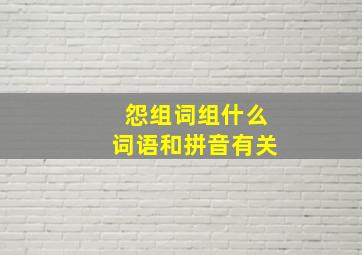 怨组词组什么
词语和拼音有关